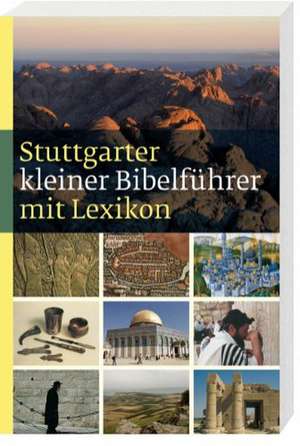 Stuttgarter
kleiner Bibelführer
mit Lexikon